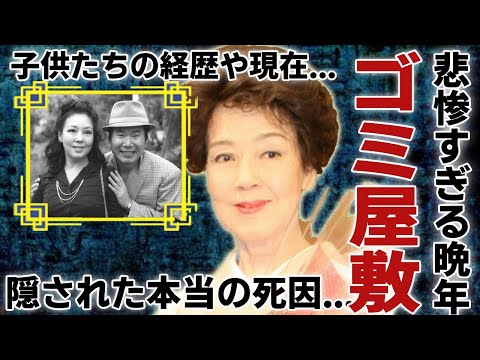 子供たちの経歴や現在…

悲惨すぎる晩年

ゴミ屋敷

隠された本当の死因…